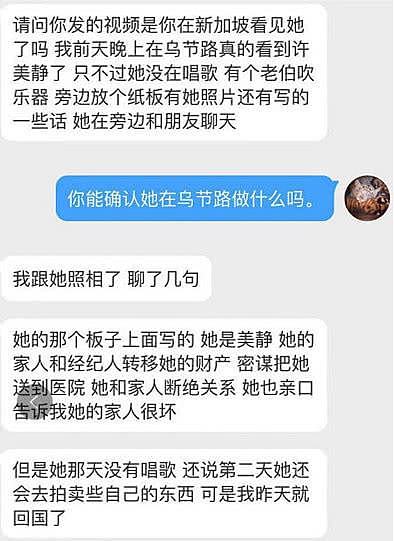 请问你发的视频是你在新加坡看见她了吗 我前天晚上在乌节路真的看到许美静了 只不过她没在唱歌 有个老伯吹乐器 旁边放个纸板有她照片还有写的一些话 她在旁边和朋友聊天

你能确认她在乌节路做什么吗。

我跟她照相了 聊了几句

她的那个板子上面写的 她是美静 她的家人和经纪人转移她的财产 密谋把她送到医院 她和家人断绝关系 她也亲口告诉我她的家人很坏

但是她那天没有唱歌 还说第二天她还会去拍卖些自己的东西 可是我昨天就回国了